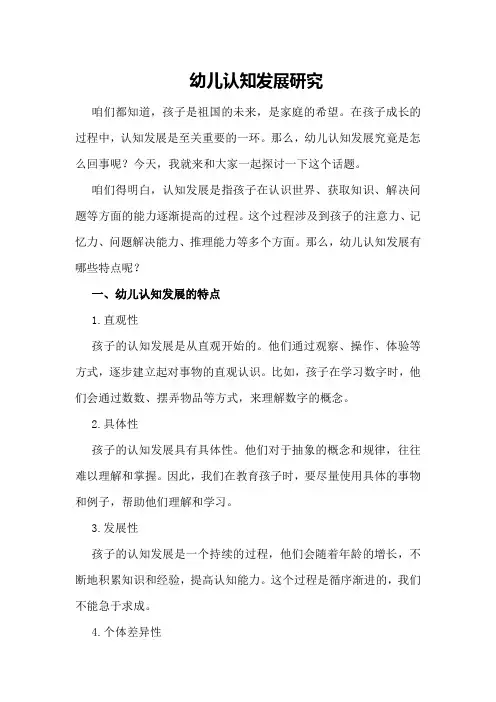 幼儿认知发展研究

咱们都知道，孩子是祖国的未来，是家庭的希望。在孩子成长的过程中，认知发展是至关重要的一环。那么，幼儿认知发展究竟是怎么回事呢？今天，我就来和大家一起探讨一下这个话题。

咱们得明白，认知发展是指孩子在认识世界、获取知识、解决问题等方面的能力逐渐提高的过程。这个过程涉及到孩子的注意力、记忆力、问题解决能力、推理能力等多个方面。那么，幼儿认知发展有哪些特点呢？

一、幼儿认知发展的特点

1.直观性

孩子的认知发展是从直观开始的。他们通过观察、操作、体验等方式，逐步建立起对事物的直观认识。比如，孩子在学习数字时，他们会通过数数、摆弄物品等方式，来理解数字的概念。

2.具体性

孩子的认知发展具有具体性。他们对于抽象的概念和规律，往往难以理解和掌握。因此，我们在教育孩子时，要尽量使用具体的事物和例子，帮助他们理解和学习。

3.发展性

孩子的认知发展是一个持续的过程，他们会随着年龄的增长，不断地积累知识和经验，提高认知能力。这个过程是循序渐进的，我们不能急于求成。

4.个体差异性